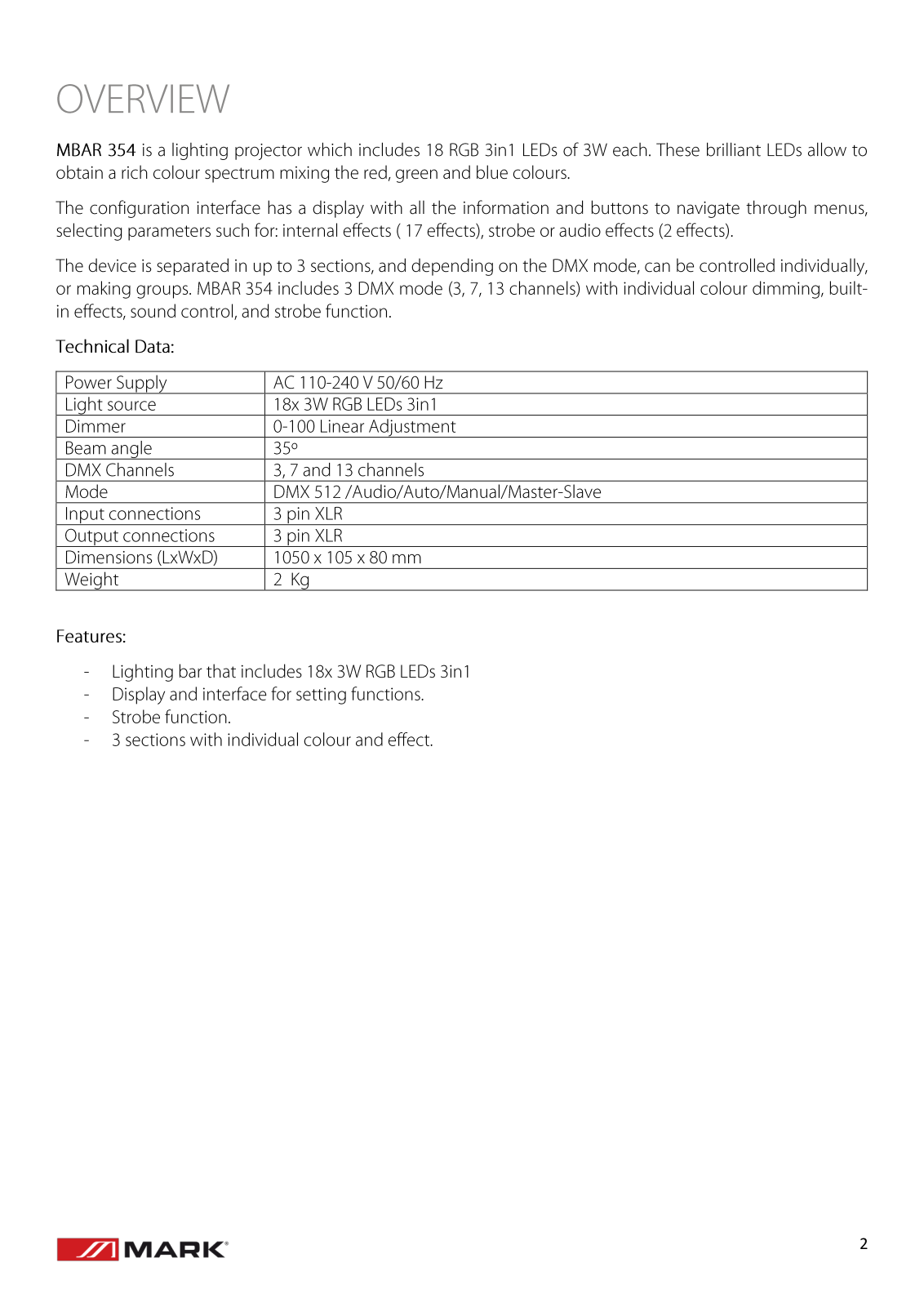 OVERVIEW

MBAR 354 is a lighting projector which includes 18 RGB 3in1 LEDs of 3W each. These brilliant LEDs allow to obtain a rich colour spectrum mixing the red, green and blue colours.

The configuration interface has a display with all the information and buttons to navigate through menus, selecting parameters such for: internal effects ( 17 effects), strobe or audio effects (2 effects).

The device is separated in up to 3 sections, and depending on the DMX mode, can be controlled individually, or making groups. MBAR 354 includes 3 DMX mode (3, 7, 13 channels) with individual colour dimming, built-in effects, sound control, and strobe function.

Technical Data:

| Power Supply | AC 110-240 V 50/60 Hz |
|---|---|
| Light source | 18x 3W RGB LEDs 3in1 |
| Dimmer | 0-100 Linear Adjustment |
| Beam angle | 35º |
| DMX Channels | 3, 7 and 13 channels |
| Mode | DMX 512 /Audio/Auto/Manual/Master-Slave |
| Input connections | 3 pin XLR |
| Output connections | 3 pin XLR |
| Dimensions (LxWxD) | 1050 x 105 x 80 mm |
| Weight | 2 Kg |

Features:

- Lighting bar that includes 18x 3W RGB LEDs 3in1
- Display and interface for setting functions.
- Strobe function.
- 3 sections with individual colour and effect.

MARK®

2